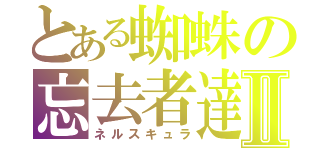 とある蜘蛛の
忘去者達Ⅱ
ネルスキュラ